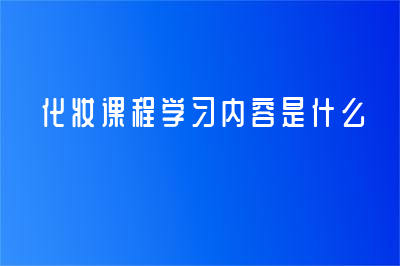 化妆课程学习内容是什么